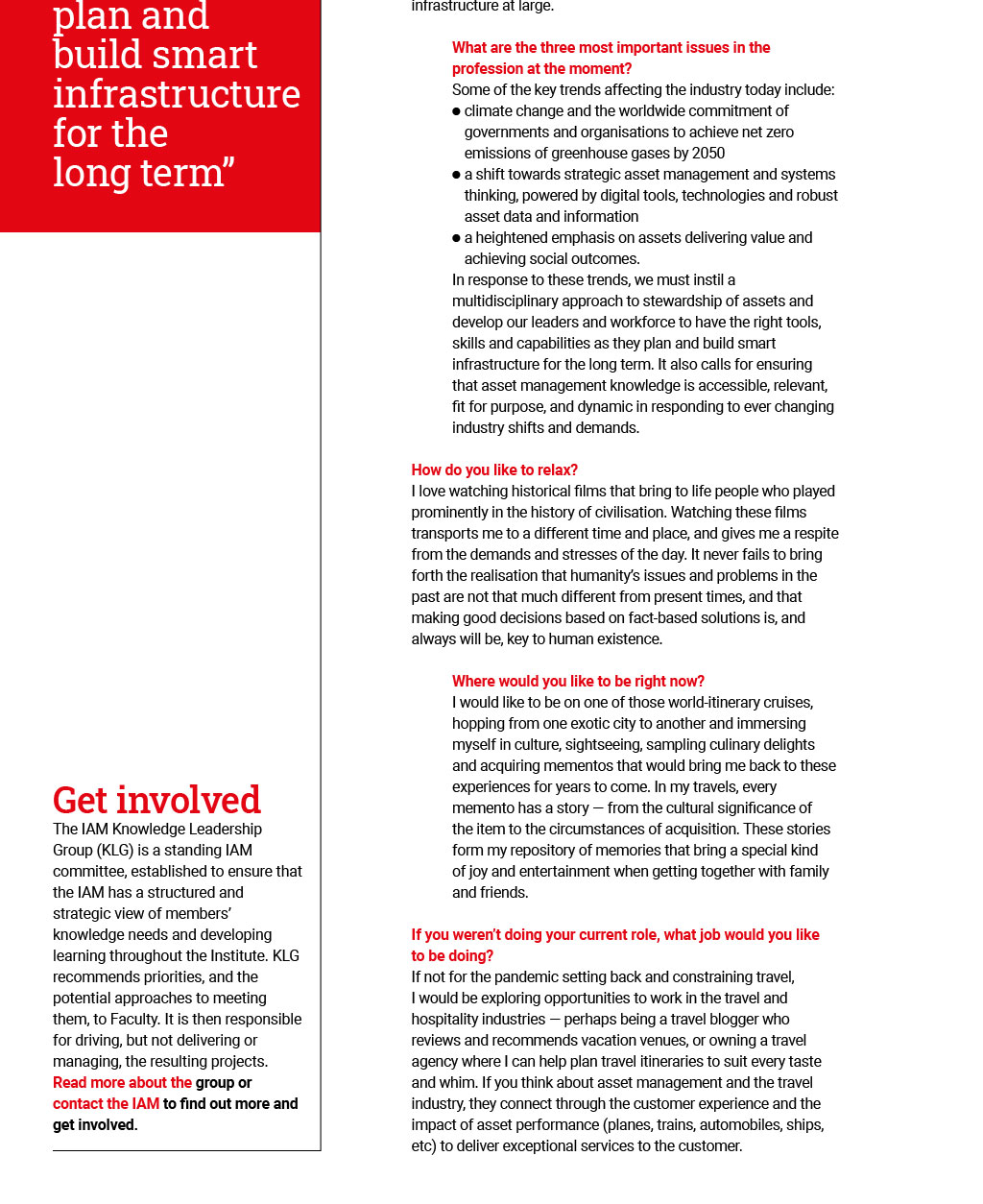 plan and build smart infrastructure for the long term”

Get involved
The IAM Knowledge Leadership Group (KLG) is a standing IAM committee, established to ensure that the IAM has a structured and strategic view of members’ knowledge needs and developing learning throughout the Institute. KLG recommends priorities, and the potential approaches to meeting them, to Faculty. It is then responsible for driving, but not delivering or managing, the resulting projects. Read more about the group or contact the IAM to find out more and get involved.

infrastructure at large.

What are the three most important issues in the profession at the moment?
Some of the key trends affecting the industry today include:
● climate change and the worldwide commitment of governments and organisations to achieve net zero emissions of greenhouse gases by 2050
● a shift towards strategic asset management and systems thinking, powered by digital tools, technologies and robust asset data and information
● a heightened emphasis on assets delivering value and achieving social outcomes.
In response to these trends, we must instil a multidisciplinary approach to stewardship of assets and develop our leaders and workforce to have the right tools, skills and capabilities as they plan and build smart infrastructure for the long term. It also calls for ensuring that asset management knowledge is accessible, relevant, fit for purpose, and dynamic in responding to ever changing industry shifts and demands.

How do you like to relax?
I love watching historical films that bring to life people who played prominently in the history of civilisation. Watching these films transports me to a different time and place, and gives me a respite from the demands and stresses of the day. It never fails to bring forth the realisation that humanity’s issues and problems in the past are not that much different from present times, and that making good decisions based on fact-based solutions is, and always will be, key to human existence.

Where would you like to be right now?
I would like to be on one of those world-itinerary cruises, hopping from one exotic city to another and immersing myself in culture, sightseeing, sampling culinary delights and acquiring mementos that would bring me back to these experiences for years to come. In my travels, every memento has a story — from the cultural significance of the item to the circumstances of acquisition. These stories form my repository of memories that bring a special kind of joy and entertainment when getting together with family and friends.

If you weren’t doing your current role, what job would you like to be doing?
If not for the pandemic setting back and constraining travel, I would be exploring opportunities to work in the travel and hospitality industries — perhaps being a travel blogger who reviews and recommends vacation venues, or owning a travel agency where I can help plan travel itineraries to suit every taste and whim. If you think about asset management and the travel industry, they connect through the customer experience and the impact of asset performance (planes, trains, automobiles, ships, etc) to deliver exceptional services to the customer.